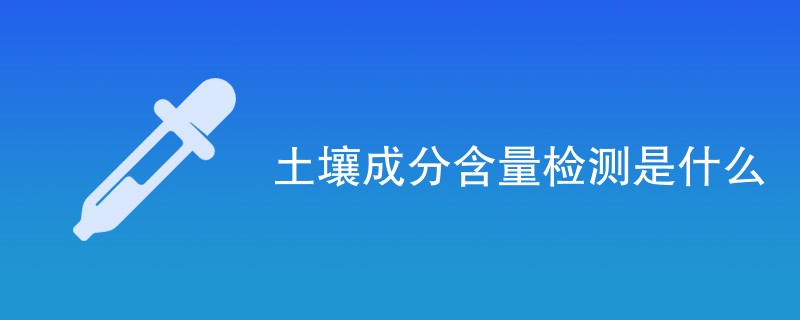 土壤成分含量检测是什么